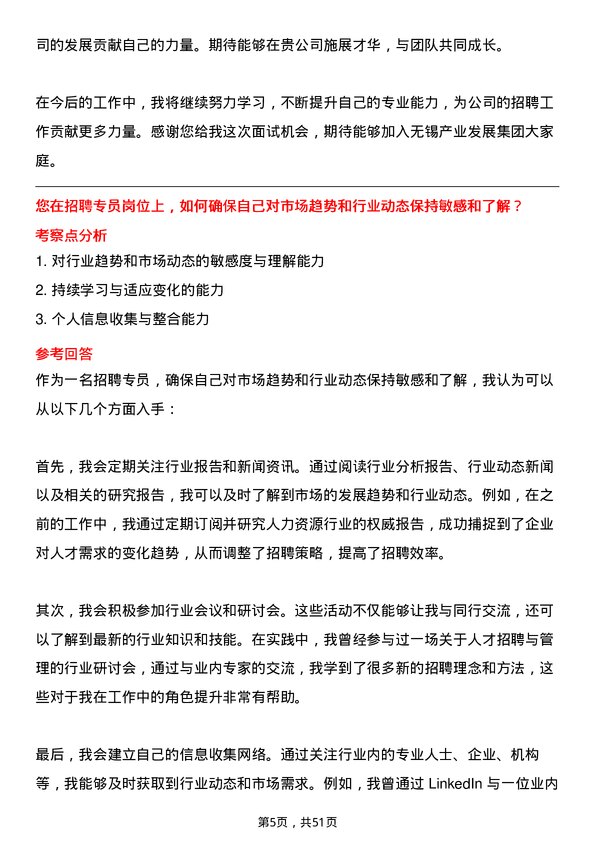 司的发展贡献自己的力量。期待能够在贵公司施展才华，与团队共同成长。

在今后的工作中，我将继续努力学习，不断提升自己的专业能力，为公司的招聘工作贡献更多力量。感谢您给我这次面试机会，期待能够加入无锡产业发展集团大家庭。

您在招聘专员岗位上，如何确保自己对市场趋势和行业动态保持敏感和了解？

考察点分析

1. 对行业趋势和市场动态的敏感度与理解能力

2. 持续学习与适应变化的能力

3. 个人信息收集与整合能力

参考回答

作为一名招聘专员，确保自己对市场趋势和行业动态保持敏感和了解，我认为可以从以下几个方面入手：

首先，我会定期关注行业报告和新闻资讯。通过阅读行业分析报告、行业动态新闻以及相关的研究报告，我可以及时了解到市场的发展趋势和行业动态。例如，在之前的工作中，我通过定期订阅并研究人力资源行业的权威报告，成功捕捉到了企业对人才需求的变化趋势，从而调整了招聘策略，提高了招聘效率。

其次，我会积极参加行业会议和研讨会。这些活动不仅能够让我与同行交流，还可以了解到最新的行业知识和技能。在实践中，我曾经参与过一场关于人才招聘与管理的行业研讨会，通过与业内专家的交流，我学到了很多新的招聘理念和方法，这些对于我在工作中的角色提升非常有帮助。

最后，我会建立自己的信息收集网络。通过关注行业内的专业人士、企业、机构等，我能够及时获取到行业动态和市场需求。例如，我曾通过 LinkedIn 与一位业内

第5页，共51页